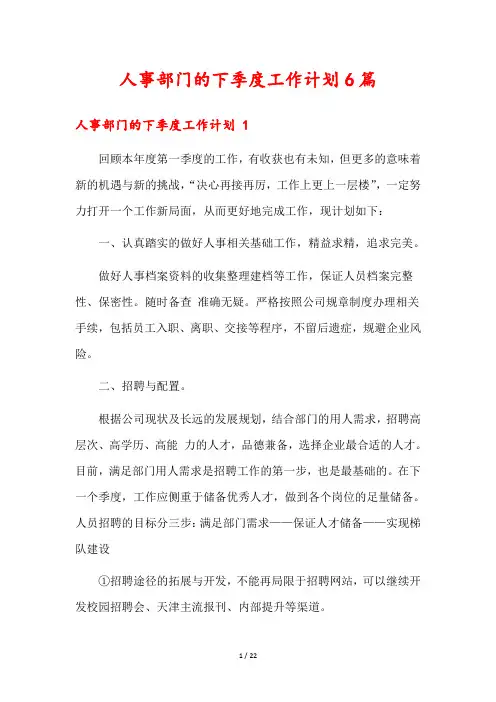 人事部门的下季度工作计划6篇

人事部门的下季度工作计划 1

回顾本年度第一季度的工作，有收获也有未知，但更多的意味着新的机遇与新的挑战，“决心再接再厉，工作上更上一层楼”，一定努力打开一个工作新局面，从而更好地完成工作，现计划如下：

一、认真踏实的做好人事相关基础工作，精益求精，追求完美。

做好人事档案资料的收集整理建档等工作，保证人员档案完整性、保密性。随时备查 准确无疑。严格按照公司规章制度办理相关手续，包括员工入职、离职、交接等程序，不留后遗症，规避企业风险。

二、招聘与配置。

根据公司现状及长远的发展规划，结合部门的用人需求，招聘高层次、高学历、高能 力的人才，品德兼备，选择企业最合适的人才。目前，满足部门用人需求是招聘工作的第一步，也是最基础的。在下一个季度，工作应侧重于储备优秀人才，做到各个岗位的足量储备。人员招聘的目标分三步：满足部门需求——保证人才储备——实现梯队建设

①招聘途径的拓展与开发，不能再局限于招聘网站，可以继续开发校园招聘会、天津主流报刊、内部提升等渠道。

1 / 22